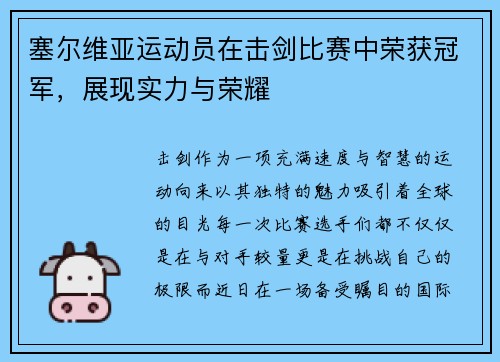 塞尔维亚运动员在击剑比赛中荣获冠军，展现实力与荣耀

击剑作为一项充满速度与智慧的运动向来以其独特的魅力吸引着全球的目光每一次比赛选手们都不仅仅是在与对手较量更是在挑战自己的极限而近日在一场备受瞩目的国际